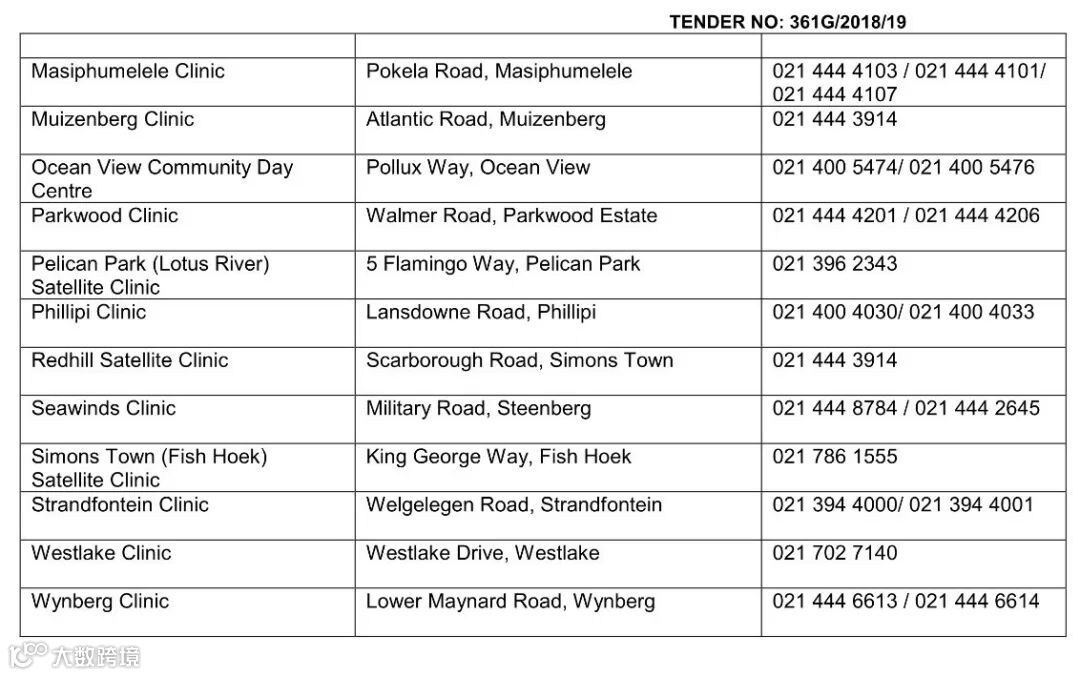 TENDER NO: 361G/2018/19

| | | |
|---|---|---|
| Masiphumelele Clinic | Pokela Road, Masiphumelele | 021 444 4103 / 021 444 4101/ 021 444 4107 |
| Muizenberg Clinic | Atlantic Road, Muizenberg | 021 444 3914 |
| Ocean View Community Day Centre | Pollux Way, Ocean View | 021 400 5474/ 021 400 5476 |
| Parkwood Clinic | Walmer Road, Parkwood Estate | 021 444 4201 / 021 444 4206 |
| Pelican Park (Lotus River) Satellite Clinic | 5 Flamingo Way, Pelican Park | 021 396 2343 |
| Phillipi Clinic | Lansdowne Road, Phillipi | 021 400 4030/ 021 400 4033 |
| Redhill Satellite Clinic | Scarborough Road, Simons Town | 021 444 3914 |
| Seawinds Clinic | Military Road, Steenberg | 021 444 8784 / 021 444 2645 |
| Simons Town (Fish Hoek) Satellite Clinic | King George Way, Fish Hoek | 021 786 1555 |
| Strandfontein Clinic | Welgelegen Road, Strandfontein | 021 394 4000/ 021 394 4001 |
| Westlake Clinic | Westlake Drive, Westlake | 021 702 7140 |
| Wynberg Clinic | Lower Maynard Road, Wynberg | 021 444 6613 / 021 444 6614 |

大数跨境